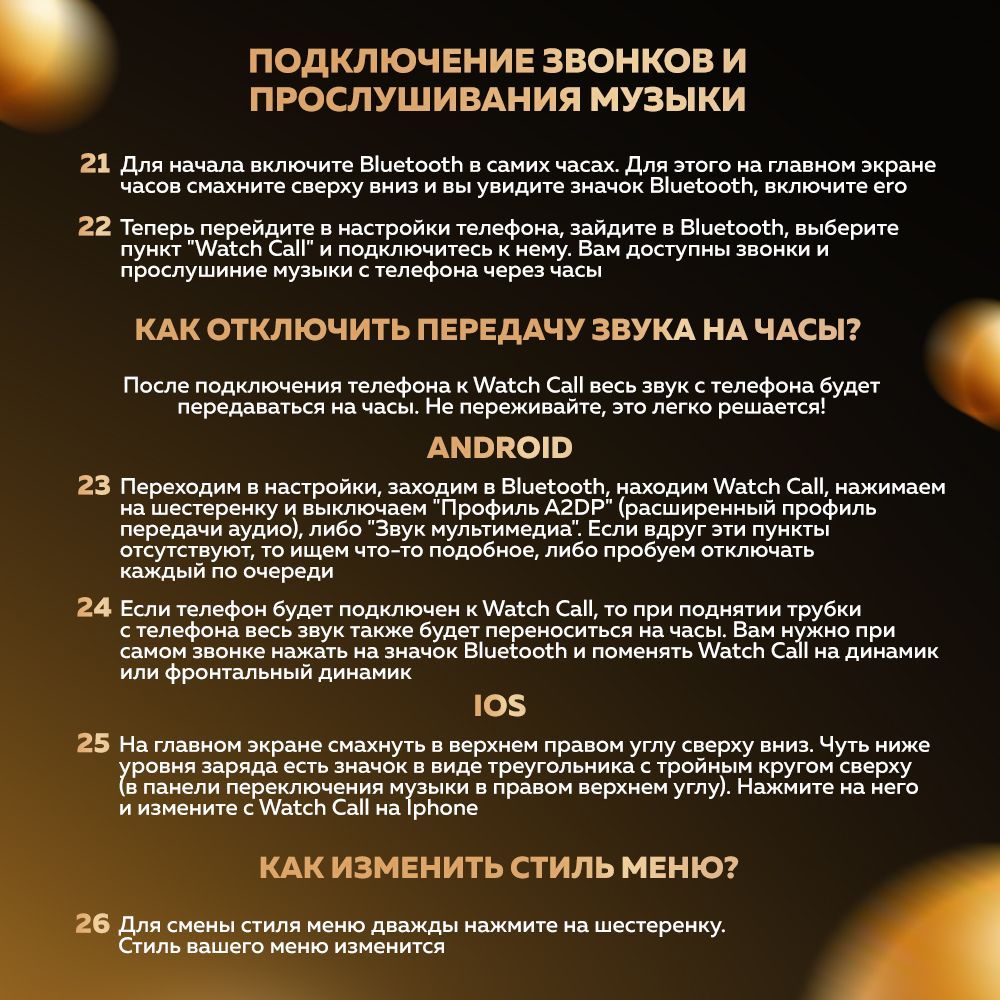 ПОДКЛЮЧЕНИЕ ЗВОНКОВ И ПРОСЛУШИВАНИЯ МУЗЫКИ

21 Для начала включите Bluetooth в самих часах. Для этого на главном экране часов смахните сверху вниз и вы увидите значок Bluetooth, включите его

22 Теперь перейдите в настройки телефона, зайдите в Bluetooth, выберите пункт "Watch Call" и подключитесь к нему. Вам доступны звонки и прослушиние музыки с телефона через часы

КАК ОТКЛЮЧИТЬ ПЕРЕДАЧУ ЗВУКА НА ЧАСЫ?

После подключения телефона к Watch Call весь звук с телефона будет передаваться на часы. Не переживайте, это легко решается!

ANDROID

23 Переходим в настройки, заходим в Bluetooth, находим Watch Call, нажимаем на шестеренку и выключаем "Профиль A2DP" (расширенный профиль передачи аудио), либо "Звук мультимедиа". Если вдруг эти пункты отсутствуют, то ищем что-то подобное, либо пробуем отключать каждый по очереди

24 Если телефон будет подключен к Watch Call, то при поднятии трубки с телефона весь звук также будет переноситься на часы. Вам нужно при самом звонке нажать на значок Bluetooth и поменять Watch Call на динамик или фронтальный динамик

IOS

25 На главном экране смахнуть в верхнем правом углу сверху вниз. Чуть ниже уровня заряда есть значок в виде треугольника с тройным кругом сверху (в панели переключения музыки в правом верхнем углу). Нажмите на него и измените с Watch Call на Iphone

КАК ИЗМЕНИТЬ СТИЛЬ МЕНЮ?

26 Для смены стиля меню дважды нажмите на шестеренку. Стиль вашего меню изменится